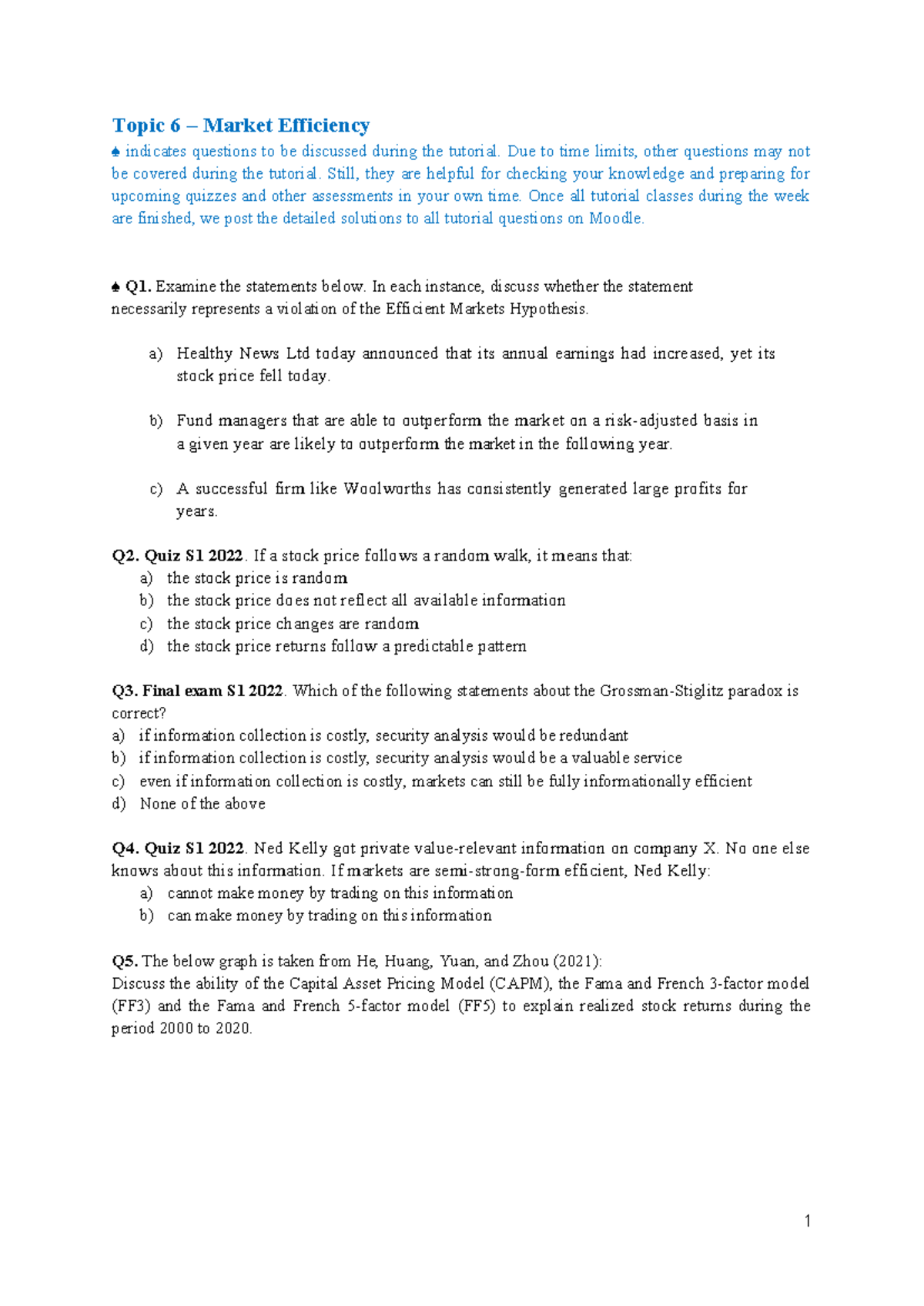 Topic 6 – Market Efficiency

♠ indicates questions to be discussed during the tutorial. Due to time limits, other questions may not be covered during the tutorial. Still, they are helpful for checking your knowledge and preparing for upcoming quizzes and other assessments in your own time. Once all tutorial classes during the week are finished, we post the detailed solutions to all tutorial questions on Moodle.

♠ Q1. Examine the statements below. In each instance, discuss whether the statement necessarily represents a violation of the Efficient Markets Hypothesis.

a) Healthy News Ltd today announced that its annual earnings had increased, yet its stock price fell today.

b) Fund managers that are able to outperform the market on a risk-adjusted basis in a given year are likely to outperform the market in the following year.

c) A successful firm like Woolworths has consistently generated large profits for years.

Q2. Quiz S1 2022. If a stock price follows a random walk, it means that:
a) the stock price is random
b) the stock price does not reflect all available information
c) the stock price changes are random
d) the stock price returns follow a predictable pattern

Q3. Final exam S1 2022. Which of the following statements about the Grossman-Stiglitz paradox is correct?
a) if information collection is costly, security analysis would be redundant
b) if information collection is costly, security analysis would be a valuable service
c) even if information collection is costly, markets can still be fully informationally efficient
d) None of the above

Q4. Quiz S1 2022. Ned Kelly got private value-relevant information on company X. No one else knows about this information. If markets are semi-strong-form efficient, Ned Kelly:
a) cannot make money by trading on this information
b) can make money by trading on this information

Q5. The below graph is taken from He, Huang, Yuan, and Zhou (2021):
Discuss the ability of the Capital Asset Pricing Model (CAPM), the Fama and French 3-factor model (FF3) and the Fama and French 5-factor model (FF5) to explain realized stock returns during the period 2000 to 2020.

1